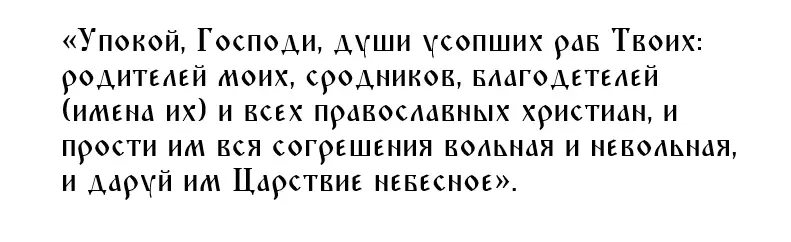 «Упокой, Господи, души усопших раб Твоих: родителей моих, сродников, благодетелей (имена их) и всех православных христиан, и прости им вся согрешения вольная и невольная, и даруй им Царствие небесное».